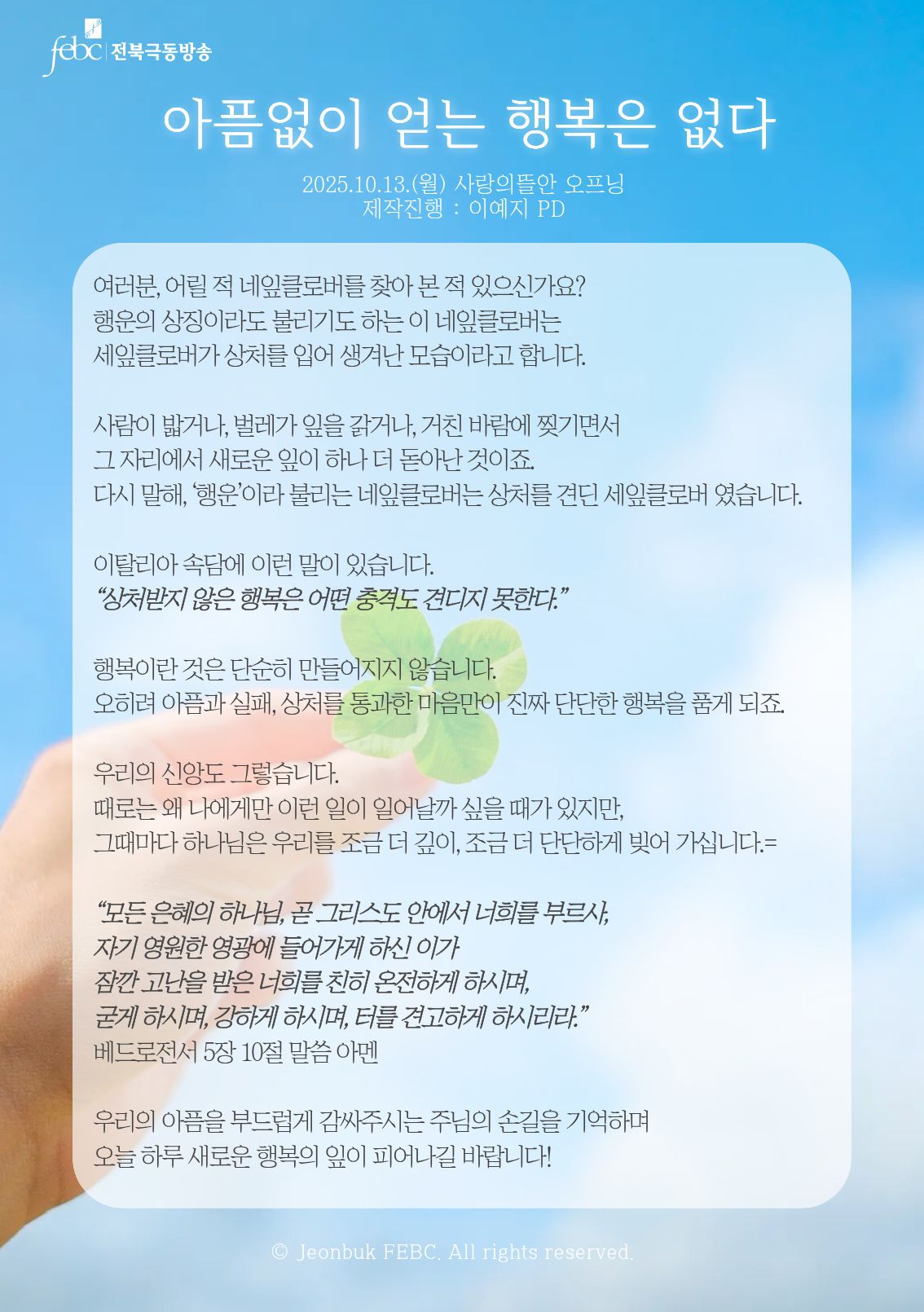 febc 전북극동방송

아픔없이 얻는 행복은 없다

2025.10.13.(월) 사랑의뜰안 오프닝
제작진행 : 이예지 PD

여러분, 어릴 적 네잎클로버를 찾아 본 적 있으신가요?
행운의 상징이라도 불리기도 하는 이 네잎클로버는
세잎클로버가 상처를 입어 생겨난 모습이라고 합니다.

사람이 밟거나, 벌레가 잎을 갉거나, 거친 바람에 찢기면서
그 자리에서 새로운 잎이 하나 더 돋아난 것이죠.
다시 말해, '행운'이라 불리는 네잎클로버는 상처를 견딘 세잎클로버 였습니다.

이탈리아 속담에 이런 말이 있습니다.
"상처받지 않은 행복은 어떤 충격도 견디지 못한다."

행복이란 것은 단순히 만들어지지 않습니다.
오히려 아픔과 실패, 상처를 통과한 마음만이 진짜 단단한 행복을 품게 되죠.

우리의 신앙도 그렇습니다.
때로는 왜 나에게만 이런 일이 일어날까 싶을 때가 있지만,
그때마다 하나님은 우리를 조금 더 깊이, 조금 더 단단하게 빚어 가십니다.=

"모든 은혜의 하나님, 곧 그리스도 안에서 너희를 부르사,
자기 영원한 영광에 들어가게 하신 이가
잠깐 고난을 받은 너희를 친히 온전하게 하시며,
굳게 하시며, 강하게 하시며, 터를 견고하게 하시리라."
베드로전서 5장 10절 말씀 아멘

우리의 아픔을 부드럽게 감싸주시는 주님의 손길을 기억하며
오늘 하루 새로운 행복의 잎이 피어나길 바랍니다!

© Jeonbuk FEBC. All rights reserved.